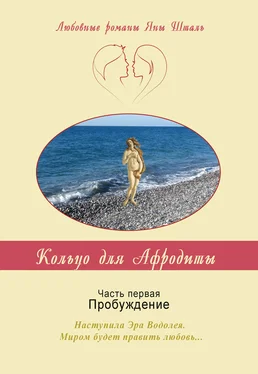 Любовные романы Яны Шталь

Кольцо для Афродиты

Часть первая
Пробуждение

Наступила Эра Водолея.
Миром будет править любовь...